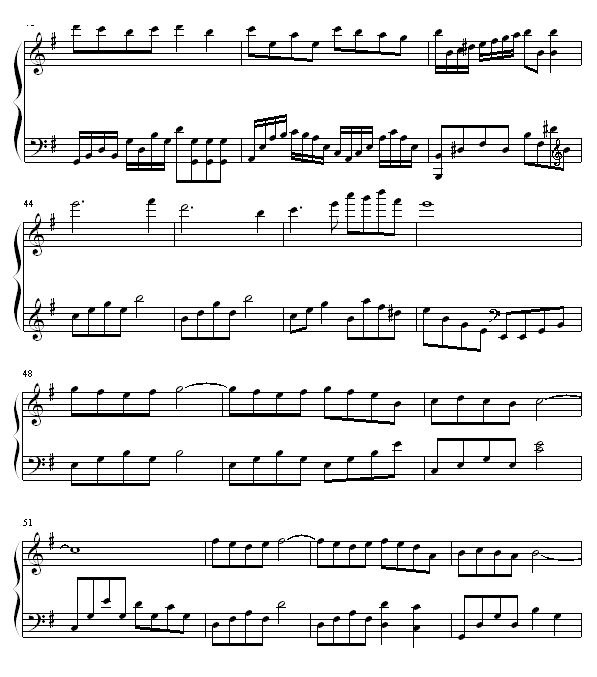 44

48

51